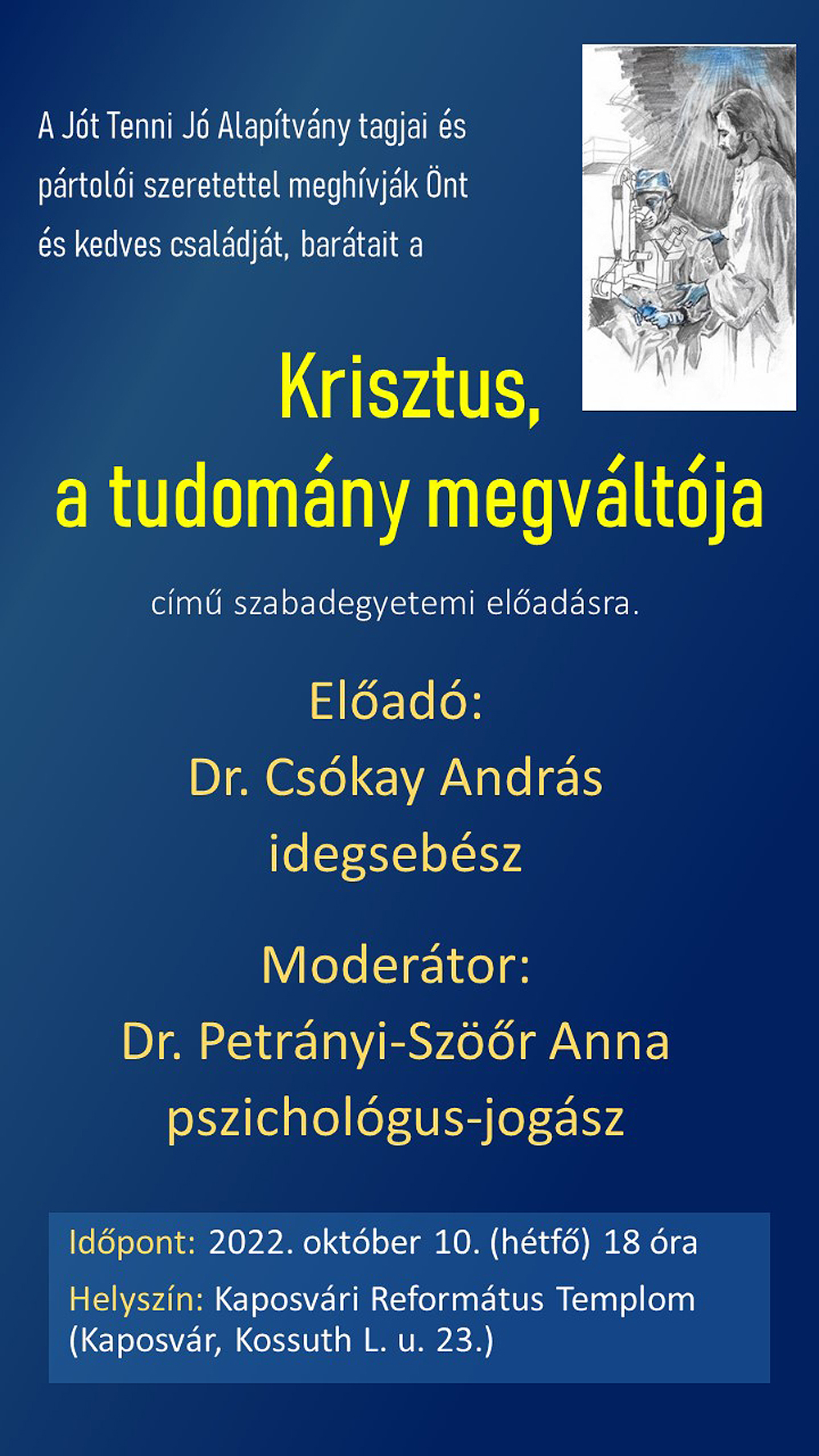 A Jót Tenni Jó Alapítvány tagjai és pártolói szeretettel meghívják Önt és kedves családját, barátait a

Krisztus,
a tudomány megváltója

című szabadegyetemi előadásra.

Előadó:
Dr. Csókay András
idegsebész

Moderátor:
Dr. Petrányi-Szöőr Anna
pszichológus-jogász

Időpont: 2022. október 10. (hétfő) 18 óra
Helyszín: Kaposvári Református Templom (Kaposvár, Kossuth L. u. 23.)